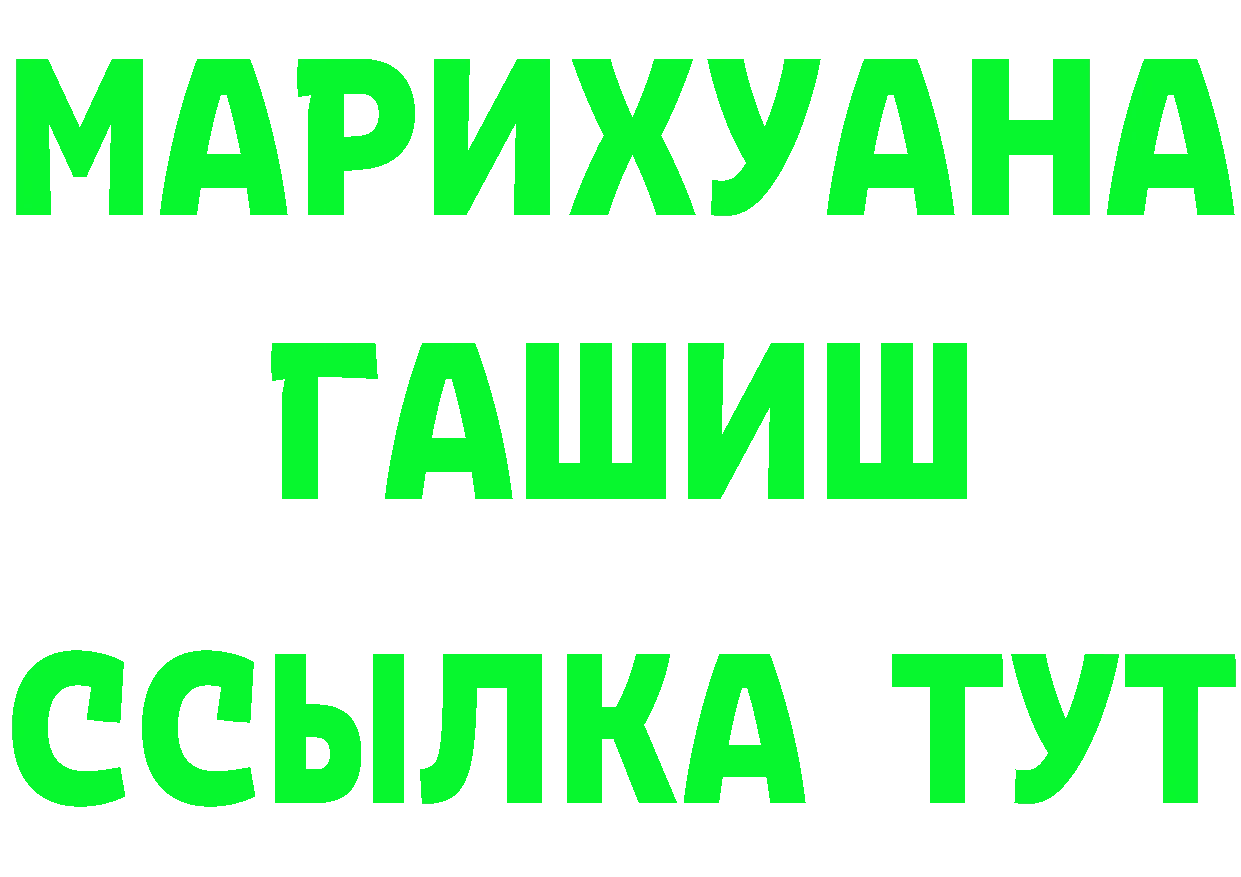 МАРИХУАНА
ГАШИШ
ССЫЛКА ТУТ